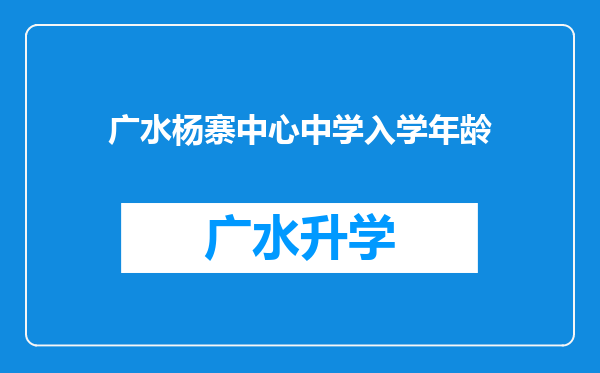 广水杨寨中心中学入学年龄

广水升学